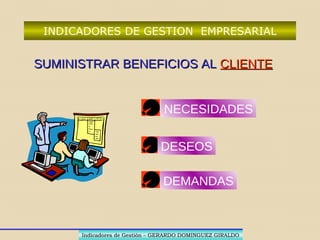 INDICADORES DE GESTION EMPRESARIAL

SUMINISTRAR BENEFICIOS AL CLIENTE

NECESIDADES

DESEOS

DEMANDAS

Indicadores de Gestión – GERARDO DOMINGUEZ GIRALDO